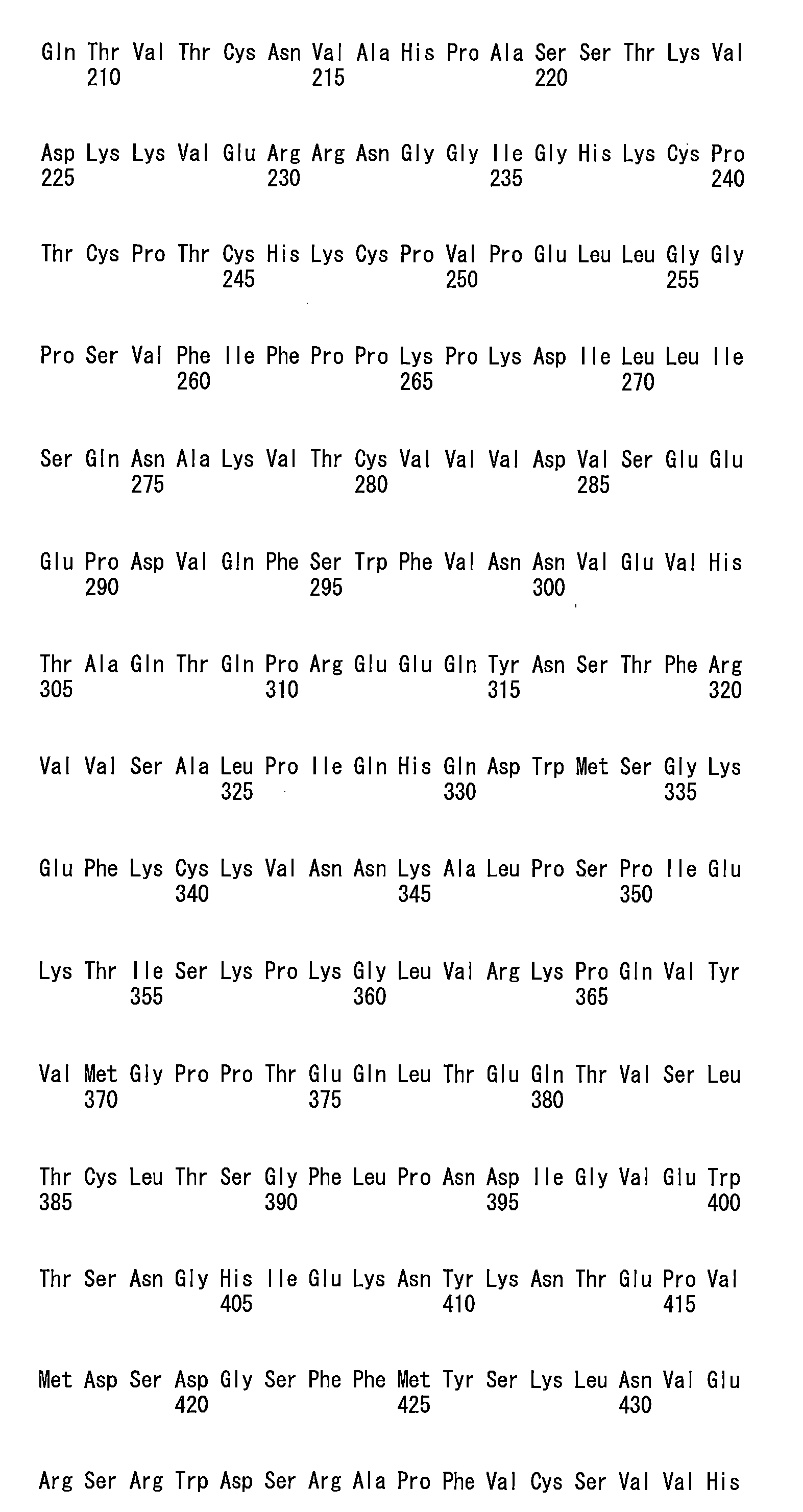 Gln Thr Val Thr Cys Asn Val Ala His Pro Ala Ser Ser Thr Lys Val
210 215 220

Asp Lys Lys Val Glu Arg Arg Asn Gly Gly Ile Gly His Lys Cys Pro
225 230 235 240

Thr Cys Pro Thr Cys His Lys Cys Pro Val Pro Glu Leu Leu Gly Gly
245 250 255

Pro Ser Val Phe Ile Phe Pro Pro Lys Pro Lys Asp Ile Leu Leu Ile
260 265 270

Ser Gln Asn Ala Lys Val Thr Cys Val Val Val Asp Val Ser Glu Glu
275 280 285

Glu Pro Asp Val Gln Phe Ser Trp Phe Val Asn Asn Val Glu Val His
290 295 300

Thr Ala Gln Thr Gln Pro Arg Glu Glu Gln Tyr Asn Ser Thr Phe Arg
305 310 315 320

Val Val Ser Ala Leu Pro Ile Gln His Gln Asp Trp Met Ser Gly Lys
325 330 335

Glu Phe Lys Cys Lys Val Asn Asn Lys Ala Leu Pro Ser Pro Ile Glu
340 345 350

Lys Thr Ile Ser Lys Pro Lys Gly Leu Val Arg Lys Pro Gln Val Tyr
355 360 365

Val Met Gly Pro Pro Thr Glu Gln Leu Thr Glu Gln Thr Val Ser Leu
370 375 380

Thr Cys Leu Thr Ser Gly Phe Leu Pro Asn Asp Ile Gly Val Glu Trp
385 390 395 400

Thr Ser Asn Gly His Ile Glu Lys Asn Tyr Lys Asn Thr Glu Pro Val
405 410 415

Met Asp Ser Asp Gly Ser Phe Phe Met Tyr Ser Lys Leu Asn Val Glu
420 425 430

Arg Ser Arg Trp Asp Ser Arg Ala Pro Phe Val Cys Ser Val Val His